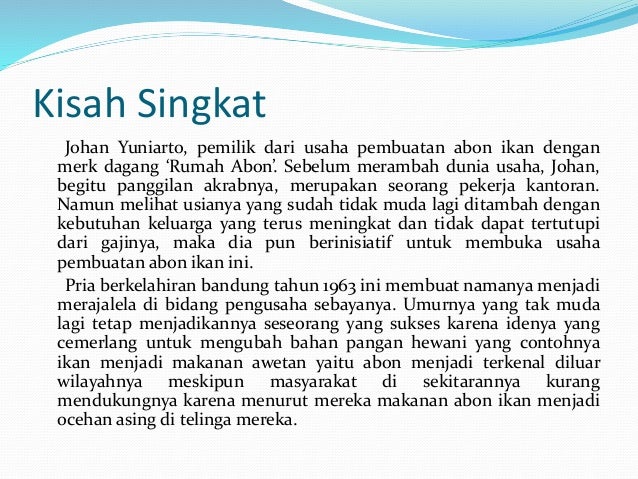 Kisah Singkat

Johan Yuniarto, pemilik dari usaha pembuatan abon ikan dengan merk dagang ‘Rumah Abon’. Sebelum merambah dunia usaha, Johan, begitu panggilan akrabnya, merupakan seorang pekerja kantoran. Namun melihat usianya yang sudah tidak muda lagi ditambah dengan kebutuhan keluarga yang terus meningkat dan tidak dapat tertutupi dari gajinya, maka dia pun berinisiatif untuk membuka usaha pembuatan abon ikan ini.

Pria berkelahiran bandung tahun 1963 ini membuat namanya menjadi merajalela di bidang pengusaha sebayanya. Umurnya yang tak muda lagi tetap menjadikannya seseorang yang sukses karena idenya yang cemerlang untuk mengubah bahan pangan hewani yang contohnya ikan menjadi makanan awetan yaitu abon menjadi terkenal diluar wilayahnya meskipun masyarakat di sekitarannya kurang mendukungnya karena menurut mereka makanan abon ikan menjadi ocehan asing di telinga mereka.